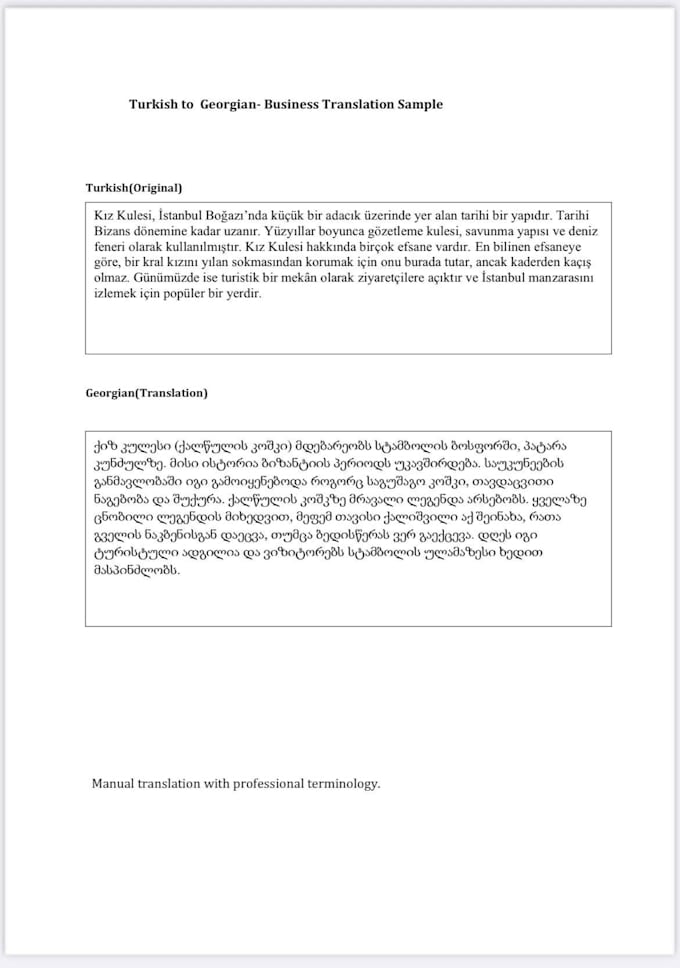 Turkish to  Georgian- Business Translation Sample

Turkish(Original)

Kız Kulesi, İstanbul Boğazı'nda küçük bir adacık üzerinde yer alan tarihi bir yapıdır. Tarihi Bizans dönemine kadar uzanır. Yüzyıllar boyunca gözetleme kulesi, savunma yapısı ve deniz feneri olarak kullanılmıştır. Kız Kulesi hakkında birçok efsane vardır. En bilinen efsaneye göre, bir kral kızını yılan sokmasından korumak için onu burada tutar, ancak kaderden kaçış olmaz. Günümüzde ise turistik bir mekân olarak ziyaretçilere açıktır ve İstanbul manzarasını izlemek için popüler bir yerdir.

Georgian(Translation)

ქიზ კულესი (ქალწულის კოშკი) მდებარეობს სტამბოლის ბოსფორში, პატარა კუნძულზე. მისი ისტორია ბიზანტიის პერიოდს უკავშირდება. საუკუნეების განმავლობაში იგი გამოიყენებოდა როგორც საგუშაგო კოშკი, თავდაცვითი ნაგებობა და შუქურა. ქალწულის კოშკზე მრავალი ლეგენდა არსებობს. ყველაზე ცნობილი ლეგენდის მიხედვით, მეფემ თავისი ქალიშვილი აქ შეინახა, რათა გველის ნაკბენისგან დაეცვა, თუმცა ბედისწერას ვერ გაექცევა. დღეს იგი ტურისტული ადგილია და ვიზიტორებს სტამბოლის ულამაზესი ხედით მასპინძლობს.

Manual translation with professional terminology.